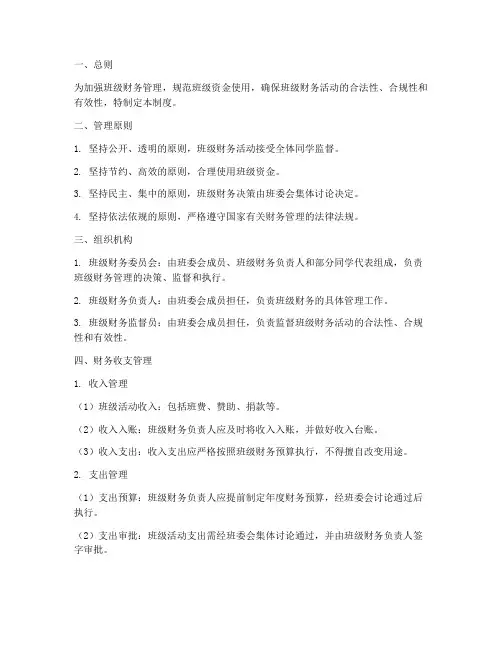 一、总则

为加强班级财务管理，规范班级资金使用，确保班级财务活动的合法性、合规性和有效性，特制定本制度。

二、管理原则

1. 坚持公开、透明的原则，班级财务活动接受全体同学监督。

2. 坚持节约、高效的原则，合理使用班级资金。

3. 坚持民主、集中的原则，班级财务决策由班委会集体讨论决定。

4. 坚持依法依规的原则，严格遵守国家有关财务管理的法律法规。

三、组织机构

1. 班级财务委员会：由班委会成员、班级财务负责人和部分同学代表组成，负责班级财务管理的决策、监督和执行。

2. 班级财务负责人：由班委会成员担任，负责班级财务的具体管理工作。

3. 班级财务监督员：由班委会成员担任，负责监督班级财务活动的合法性、合规性和有效性。

四、财务收支管理

1. 收入管理

（1）班级活动收入：包括班费、赞助、捐款等。

（2）收入入账：班级财务负责人应及时将收入入账，并做好收入台账。

（3）收入支出：收入支出应严格按照班级财务预算执行，不得擅自改变用途。

2. 支出管理

（1）支出预算：班级财务负责人应提前制定年度财务预算，经班委会讨论通过后执行。

（2）支出审批：班级活动支出需经班委会集体讨论通过，并由班级财务负责人签字审批。